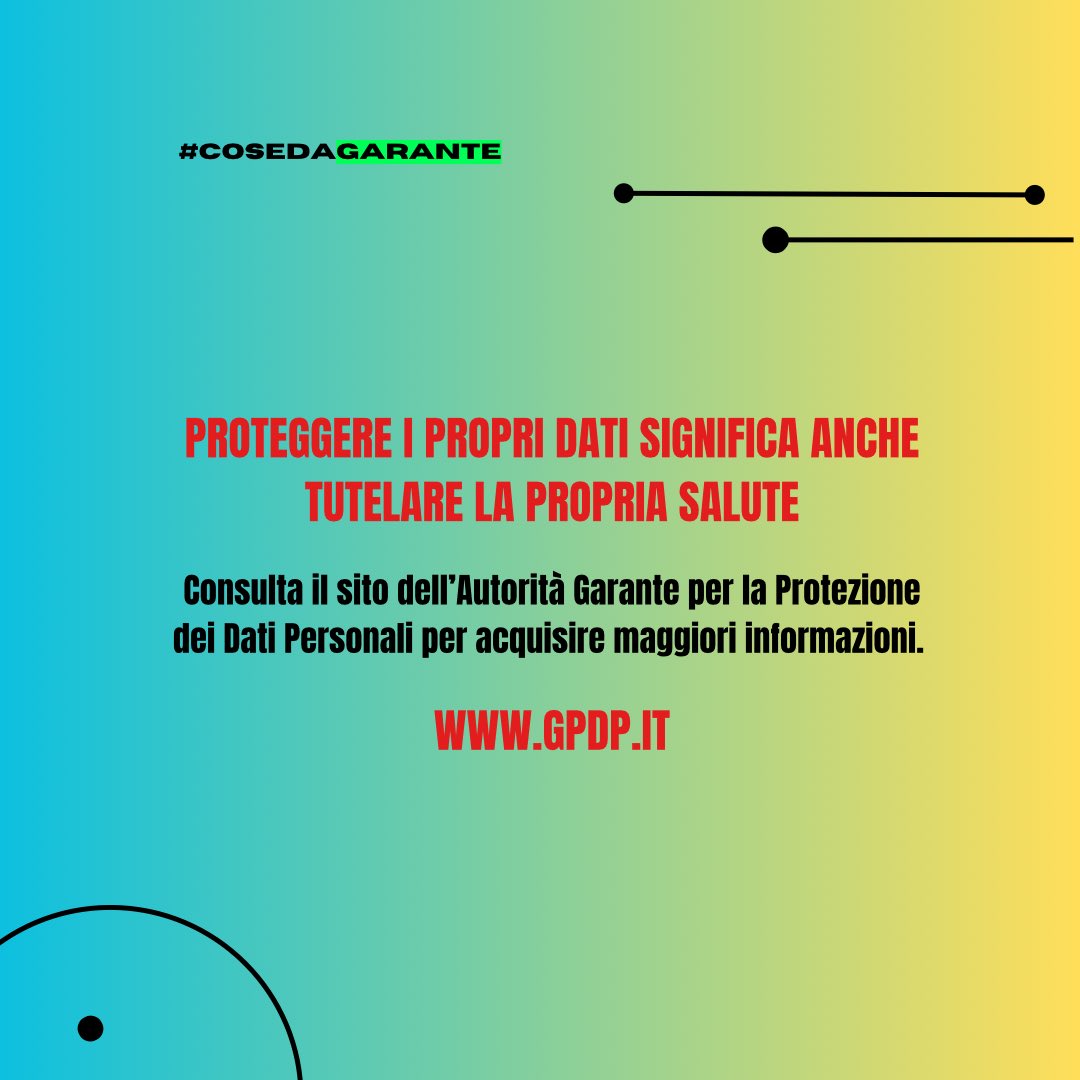 #COSEDAGARANTE

PROTEGGERE I PROPRI DATI SIGNIFICA ANCHE TUTELARE LA PROPRIA SALUTE

Consulta il sito dell'Autorità Garante per la Protezione dei Dati Personali per acquisire maggiori informazioni.

WWW.GPDP.IT